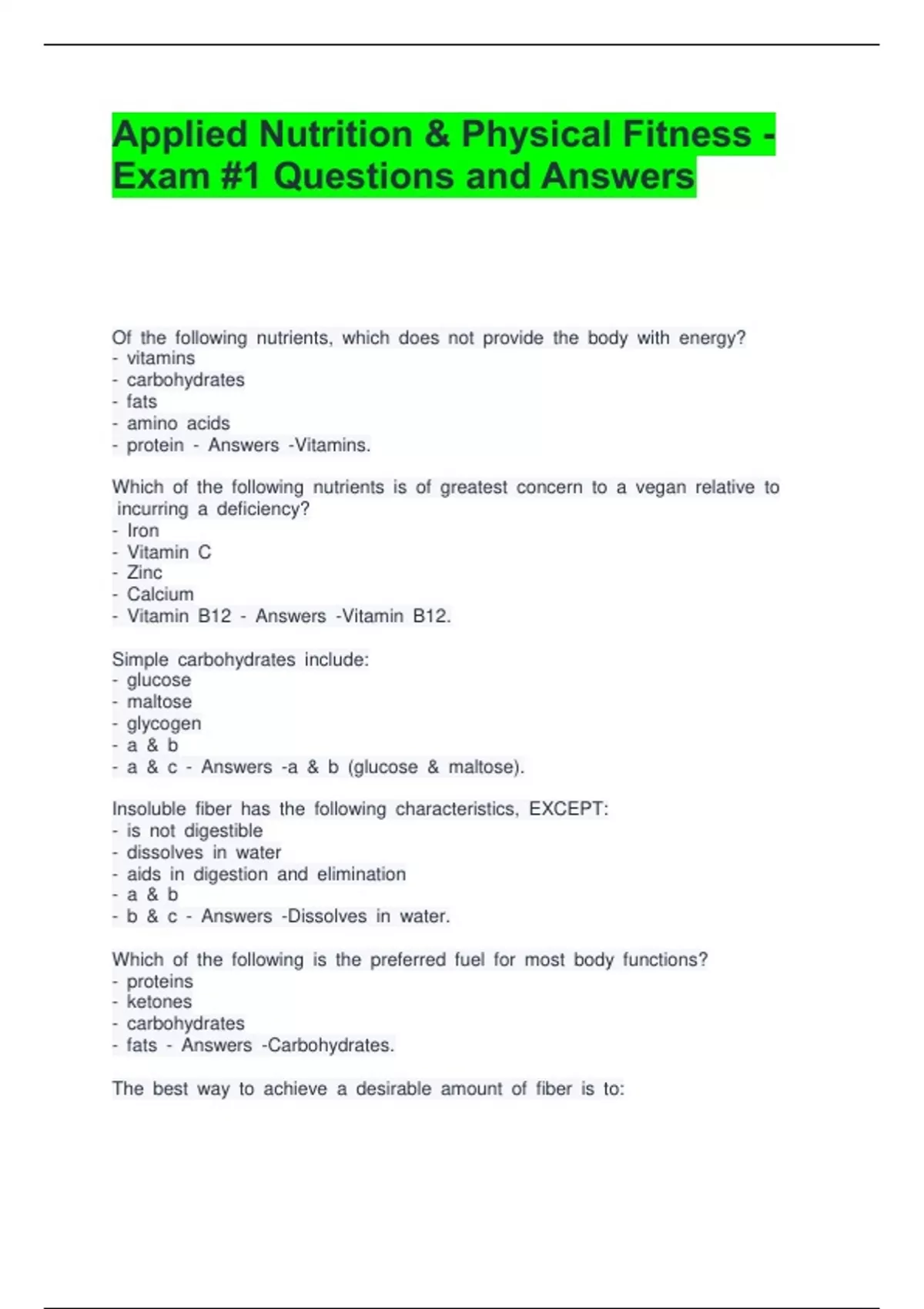 Applied Nutrition & Physical Fitness - Exam #1 Questions and Answers

Of the following nutrients, which does not provide the body with energy?
- vitamins
- carbohydrates
- fats
- amino acids
- protein - Answers -Vitamins.

Which of the following nutrients is of greatest concern to a vegan relative to incurring a deficiency?
- Iron
- Vitamin C
- Zinc
- Calcium
- Vitamin B12 - Answers -Vitamin B12.

Simple carbohydrates include:
- glucose
- maltose
- glycogen
- a & b
- a & c - Answers -a & b (glucose & maltose).

Insoluble fiber has the following characteristics, EXCEPT:
- is not digestible
- dissolves in water
- aids in digestion and elimination
- a & b
- b & c - Answers -Dissolves in water.

Which of the following is the preferred fuel for most body functions?
- proteins
- ketones
- carbohydrates
- fats - Answers -Carbohydrates.

The best way to achieve a desirable amount of fiber is to: